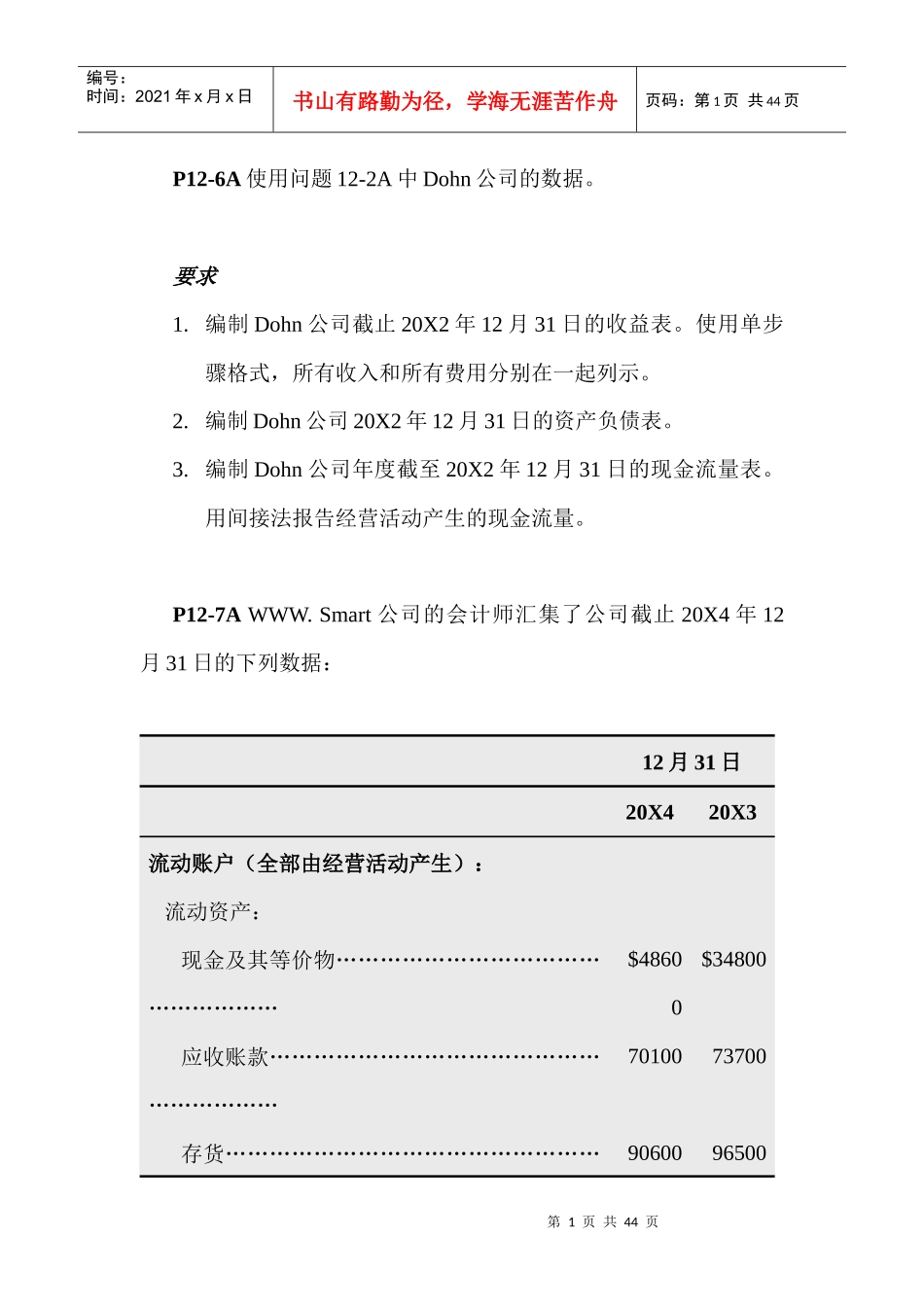 编号：
时间：2021年x月x日

书山有路勤为径，学海无涯苦作舟

页码：第1页 共44页

P12-6A使用问题12-2A中Dohn公司的数据。

要求

1. 编制Dohn公司截止20X2年12月31日的收益表。使用单步骤格式，所有收入和所有费用分别在一起列示。

2. 编制Dohn公司20X2年12月31日的资产负债表。

3. 编制Dohn公司年度截至20X2年12月31日的现金流量表。用间接法报告经营活动产生的现金流量。

P12-7A WWW. Smart公司的会计师汇集了公司截止20X4年12月31日的下列数据：

| | 12月31日 | |
|---|---|---|
| | 20X4 | 20X3 |
| 流动账户（全部由经营活动产生）： | | |
| 流动资产： | | |
| 现金及其等价物 | $48600 | $34800 |
| 应收账款 | 70100 | 73700 |
| 存货 | 90600 | 96500 |

第1页 共44页